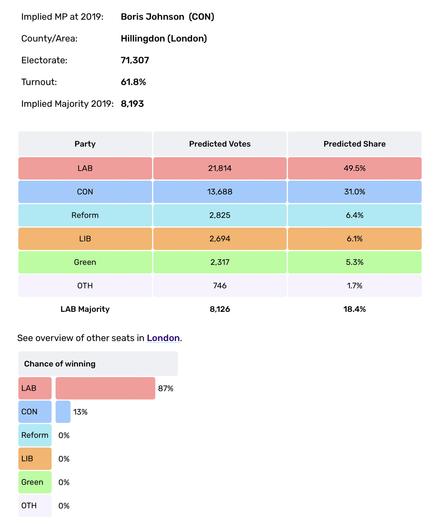 Implied MP at 2019: Boris Johnson (CON)

County/Area: Hillingdon (London)

Electorate: 71,307

Turnout: 61.8%

Implied Majority 2019: 8,193

| Party | Predicted Votes | Predicted Share |
|---|---|---|
| LAB | 21,814 | 49.5% |
| CON | 13,688 | 31.0% |
| Reform | 2,825 | 6.4% |
| LIB | 2,694 | 6.1% |
| Green | 2,317 | 5.3% |
| OTH | 746 | 1.7% |
| LAB Majority | 8,126 | 18.4% |

See overview of other seats in London.

Chance of winning

LAB 87%

CON 13%

Reform 0%

LIB 0%

Green 0%

OTH 0%